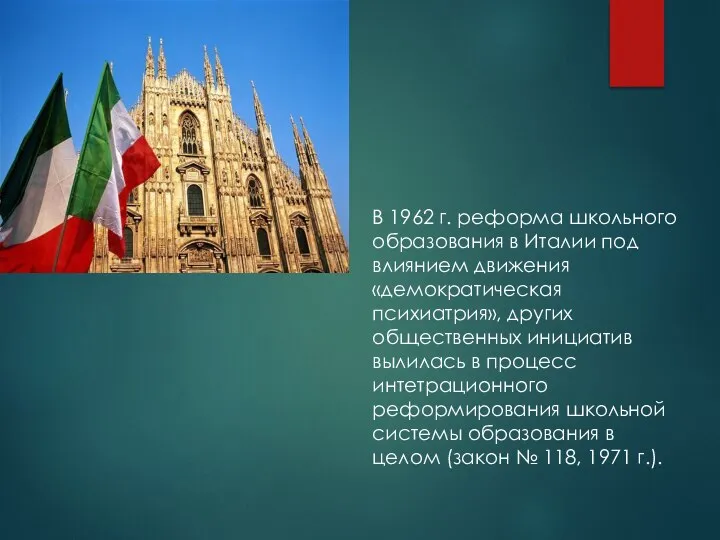 В 1962 г. реформа школьного образования в Италии под влиянием движения «демократическая психиатрия», других общественных инициатив вылилась в процесс интетрационного реформирования школьной системы образования в целом (закон № 118, 1971 г.).